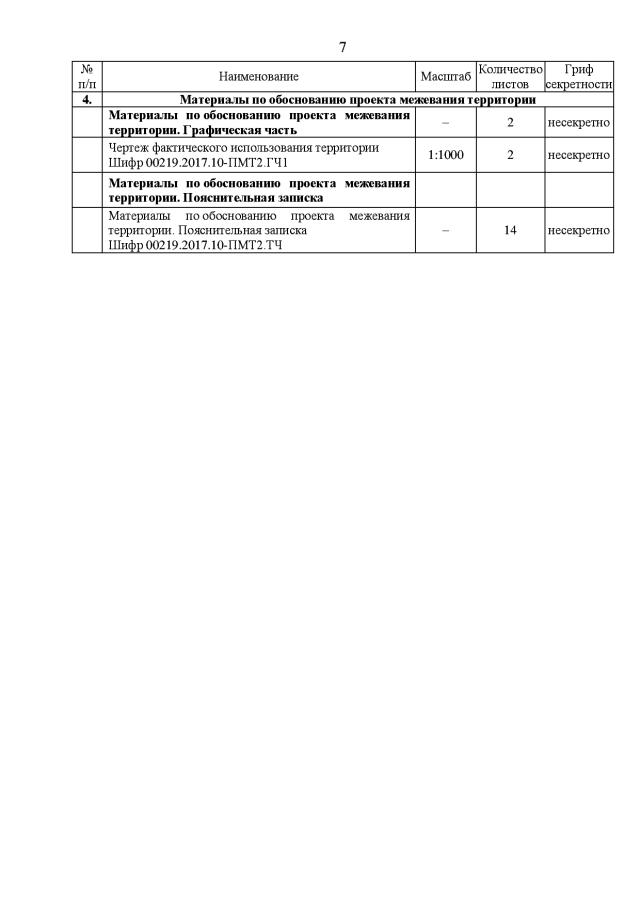 7

| № п/п | Наименование | Масштаб | Количество листов | Гриф секретности |
|---|---|---|---|---|
| 4. | Материалы по обоснованию проекта межевания территории | | | |
| | Материалы по обоснованию проекта межевания территории. Графическая часть | – | 2 | несекретно |
| | Чертеж фактического использования территории Шифр 00219.2017.10-ПМТ2.ГЧ1 | 1:1000 | 2 | несекретно |
| | Материалы по обоснованию проекта межевания территории. Пояснительная записка | | | |
| | Материалы по обоснованию проекта межевания территории. Пояснительная записка Шифр 00219.2017.10-ПМТ2.ТЧ | – | 14 | несекретно |